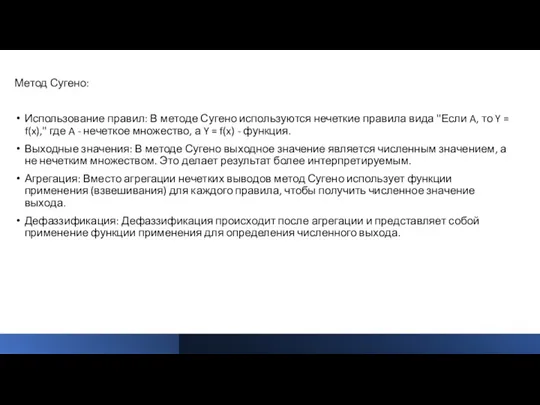 Метод Сугено:

• Использование правил: В методе Сугено используются нечеткие правила вида "Если A, то Y = f(x)," где A - нечеткое множество, а Y = f(x) - функция.

• Выходные значения: В методе Сугено выходное значение является численным значением, а не нечетким множеством. Это делает результат более интерпретируемым.

• Агрегация: Вместо агрегации нечетких выводов метод Сугено использует функции применения (взвешивания) для каждого правила, чтобы получить численное значение выхода.

• Дефаззификация: Дефаззификация происходит после агрегации и представляет собой применение функции применения для определения численного выхода.